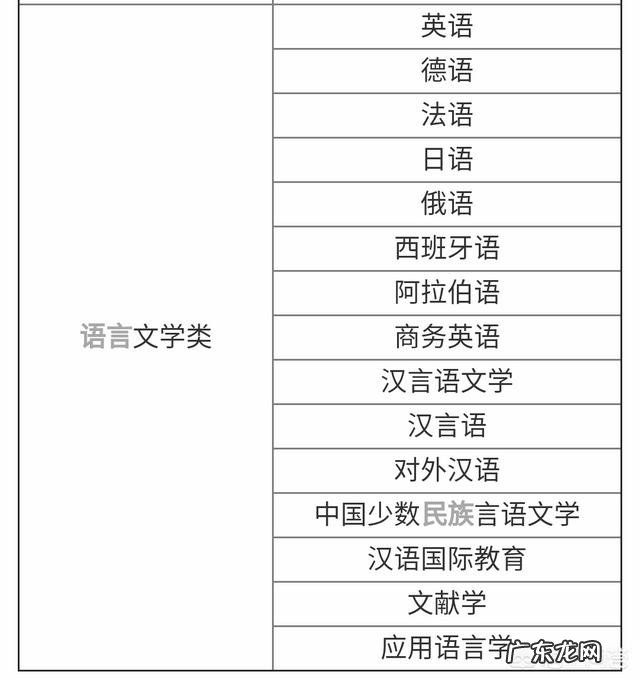 | | |
|---|---|
| 语言文学类 | 英语 |
| | 德语 |
| | 法语 |
| | 日语 |
| | 俄语 |
| | 西班牙语 |
| | 阿拉伯语 |
| | 商务英语 |
| | 汉言语文学 |
| | 汉言语 |
| | 对外汉语 |
| | 中国少数民族言语文学 |
| | 汉语国际教育 |
| | 文献学 |
| | 应用语言学 |

广东龙网